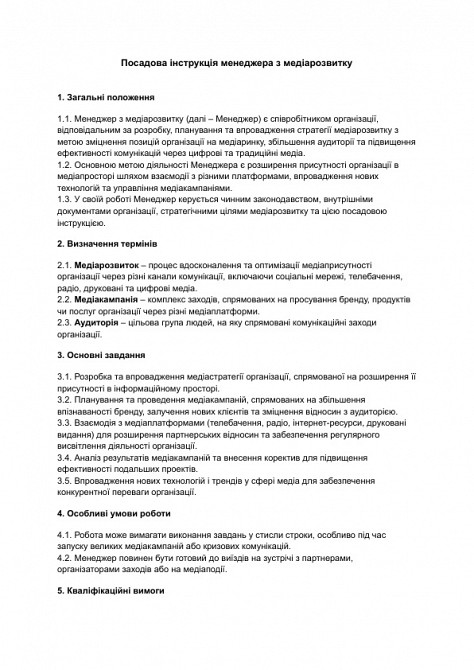 Посадова інструкція менеджера з медіарозвитку

1. Загальні положення

1.1. Менеджер з медіарозвитку (далі – Менеджер) є співробітником організації, відповідальним за розробку, планування та впровадження стратегії медіарозвитку з метою зміцнення позицій організації на медіаринку, збільшення аудиторії та підвищення ефективності комунікацій через цифрові та традиційні медіа.
1.2. Основною метою діяльності Менеджера є розширення присутності організації в медіапросторі шляхом взаємодії з різними платформами, впровадження нових технологій та управління медіакампаніями.
1.3. У своїй роботі Менеджер керується чинним законодавством, внутрішніми документами організації, стратегічними цілями медіарозвитку та цією посадовою інструкцією.

2. Визначення термінів

2.1. Медіарозвиток – процес вдосконалення та оптимізації медіаприсутності організації через різні канали комунікації, включаючи соціальні мережі, телебачення, радіо, друковані та цифрові медіа.
2.2. Медіакампанія – комплекс заходів, спрямованих на просування бренду, продуктів чи послуг організації через різні медіаплатформи.
2.3. Аудиторія – цільова група людей, на яку спрямовані комунікаційні заходи організації.

3. Основні завдання

3.1. Розробка та впровадження медіастратегії організації, спрямованої на розширення її присутності в інформаційному просторі.
3.2. Планування та проведення медіакампаній, спрямованих на збільшення впізнаваності бренду, залучення нових клієнтів та зміцнення відносин з аудиторією.
3.3. Взаємодія з медіаплатформами (телебачення, радіо, інтернет-ресурси, друковані видання) для розширення партнерських відносин та забезпечення регулярного висвітлення діяльності організації.
3.4. Аналіз результатів медіакампаній та внесення коректив для підвищення ефективності подальших проектів.
3.5. Впровадження нових технологій і трендів у сфері медіа для забезпечення конкурентної переваги організації.

4. Особливі умови роботи

4.1. Робота може вимагати виконання завдань у стислі строки, особливо під час запуску великих медіакампаній або кризових комунікацій.
4.2. Менеджер повинен бути готовий до виїздів на зустрічі з партнерами, організаторами заходів або на медіаподії.

5. Кваліфікаційні вимоги